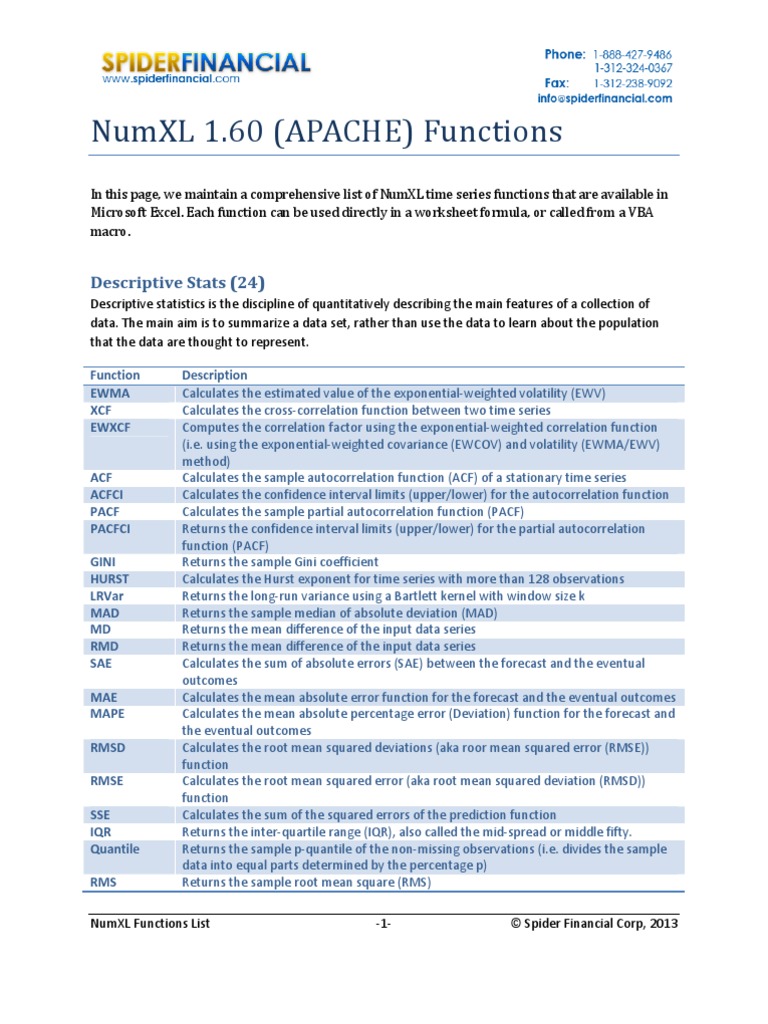 SPIDERFINANCIAL
www.spiderfinancial.com

Phone: 1-888-427-9486
1-312-324-0367
Fax: 1-312-238-9092
info@spiderfinancial.com

NumXL 1.60 (APACHE) Functions

In this page, we maintain a comprehensive list of NumXL time series functions that are available in Microsoft Excel. Each function can be used directly in a worksheet formula, or called from a VBA macro.

Descriptive Stats (24)

Descriptive statistics is the discipline of quantitatively describing the main features of a collection of data. The main aim is to summarize a data set, rather than use the data to learn about the population that the data are thought to represent.

| Function | Description |
|---|---|
| EWMA | Calculates the estimated value of the exponential-weighted volatility (EWV) |
| XCF | Calculates the cross-correlation function between two time series |
| EWXCF | Computes the correlation factor using the exponential-weighted correlation function (i.e. using the exponential-weighted covariance (EWCOV) and volatility (EWMA/EWV) method) |
| ACF | Calculates the sample autocorrelation function (ACF) of a stationary time series |
| ACFCI | Calculates the confidence interval limits (upper/lower) for the autocorrelation function |
| PACF | Calculates the sample partial autocorrelation function (PACF) |
| PACFCI | Returns the confidence interval limits (upper/lower) for the partial autocorrelation function (PACF) |
| GINI | Returns the sample Gini coefficient |
| HURST | Calculates the Hurst exponent for time series with more than 128 observations |
| LRVar | Returns the long-run variance using a Bartlett kernel with window size k |
| MAD | Returns the sample median of absolute deviation (MAD) |
| MD | Returns the mean difference of the input data series |
| RMD | Returns the mean difference of the input data series |
| SAE | Calculates the sum of absolute errors (SAE) between the forecast and the eventual outcomes |
| MAE | Calculates the mean absolute error function for the forecast and the eventual outcomes |
| MAPE | Calculates the mean absolute percentage error (Deviation) function for the forecast and the eventual outcomes |
| RMSD | Calculates the root mean squared deviations (aka roor mean squared error (RMSE)) function |
| RMSE | Calculates the root mean squared error (aka root mean squared deviation (RMSD)) function |
| SSE | Calculates the sum of the squared errors of the prediction function |
| IQR | Returns the inter-quartile range (IQR), also called the mid-spread or middle fifty. |
| Quantile | Returns the sample p-quantile of the non-missing observations (i.e. divides the sample data into equal parts determined by the percentage p) |
| RMS | Returns the sample root mean square (RMS) |

NumXL Functions List -1- © Spider Financial Corp, 2013